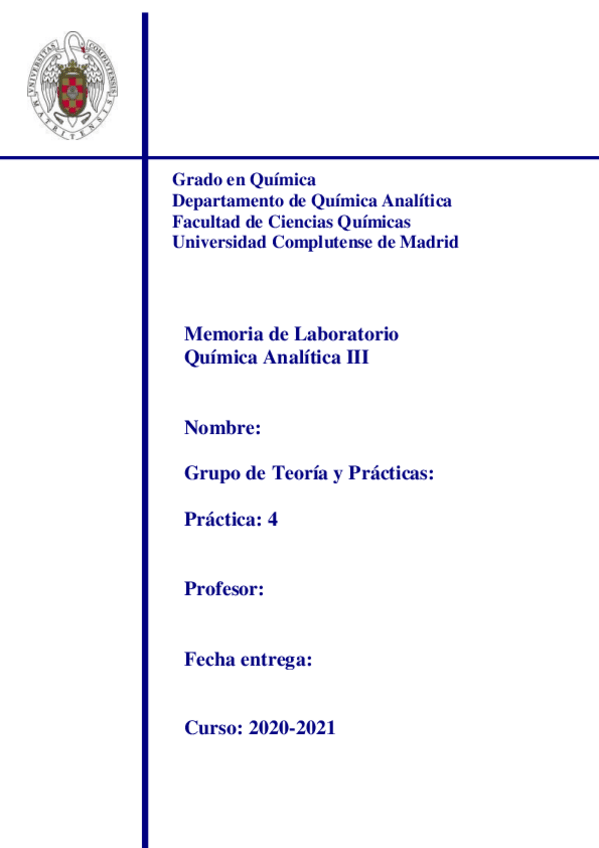 UNIVERSITAS COMPLUTENSIS MATRITENSIS

Grado en Química
Departamento de Química Analítica
Facultad de Ciencias Químicas
Universidad Complutense de Madrid

Memoria de Laboratorio
Química Analítica III

Nombre:

Grupo de Teoría y Prácticas:

Práctica: 4

Profesor:

Fecha entrega:

Curso: 2020-2021